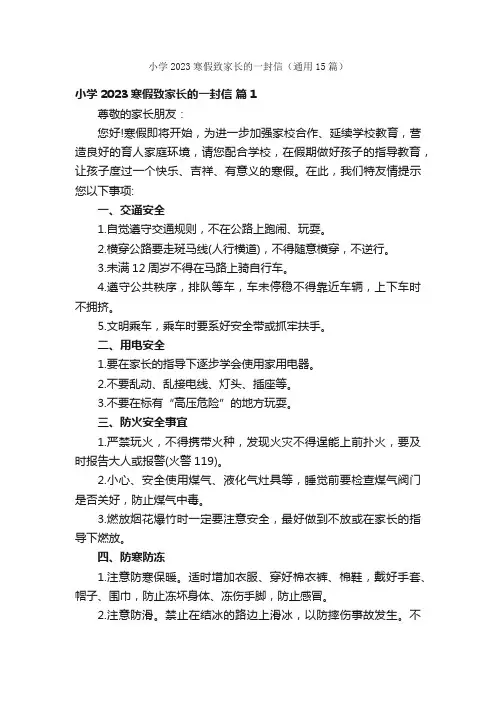 小学 2023 寒假致家长的一封信（通用 15 篇）

小学 2023 寒假致家长的一封信 篇 1

尊敬的家长朋友：

您好!寒假即将开始，为进一步加强家校合作、延续学校教育，营造良好的育人家庭环境，请您配合学校，在假期做好孩子的指导教育，让孩子度过一个快乐、吉祥、有意义的寒假。在此，我们特友情提示您以下事项:

一、交通安全

1.自觉遵守交通规则，不在公路上跑闹、玩耍。

2.横穿公路要走斑马线(人行横道)，不得随意横穿，不逆行。

3.未满 12 周岁不得在马路上骑自行车。

4.遵守公共秩序，排队等车，车未停稳不得靠近车辆，上下车时不拥挤。

5.文明乘车，乘车时要系好安全带或抓牢扶手。

二、用电安全

1.要在家长的指导下逐步学会使用家用电器。

2.不要乱动、乱接电线、灯头、插座等。

3.不要在标有“高压危险”的地方玩耍。

三、防火安全事宜

1.严禁玩火，不得携带火种，发现火灾不得逞能上前扑火，要及时报告大人或报警(火警 119)。

2.小心、安全使用煤气、液化气灶具等，睡觉前要检查煤气阀门是否关好，防止煤气中毒。

3.燃放烟花爆竹时一定要注意安全，最好做到不放或在家长的指导下燃放。

四、防寒防冻

1.注意防寒保暖。适时增加衣服、穿好棉衣裤、棉鞋，戴好手套、帽子、围巾，防止冻坏身体、冻伤手脚，防止感冒。

2.注意防滑。禁止在结冰的路边上滑冰，以防摔伤事故发生。不